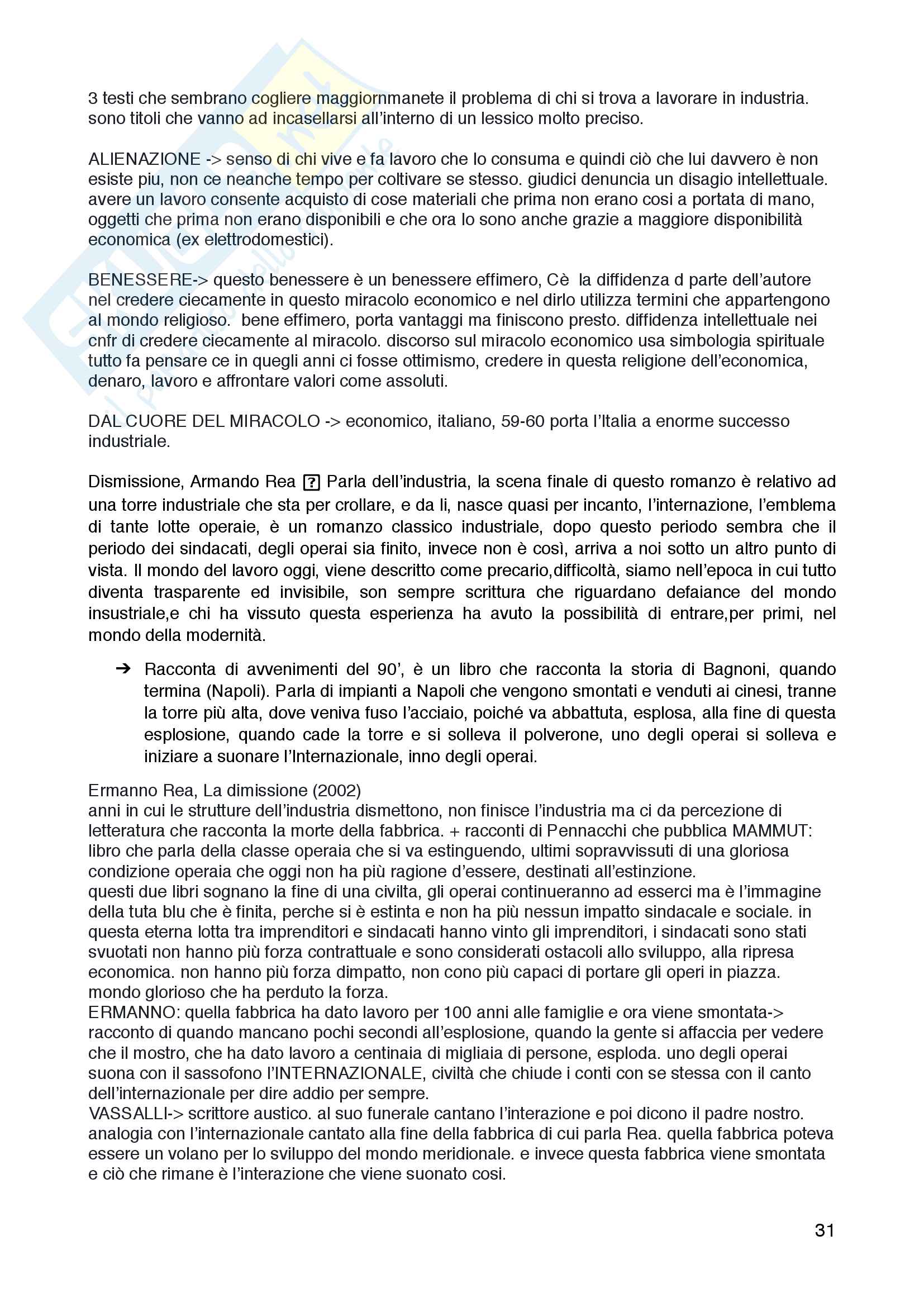 3 testi che sembrano cogliere maggiornmanete il problema di chi si trova a lavorare in industria. sono titoli che vanno ad incasellarsi all'interno di un lessico molto preciso.

ALIENAZIONE -> senso di chi vive e fa lavoro che lo consuma e quindi ciò che lui davvero è non esiste piu, non ce neanche tempo per coltivare se stesso. giudici denuncia un disagio intellettuale. avere un lavoro consente acquisto di cose materiali che prima non erano cosi a portata di mano, oggetti che prima non erano disponibili e che ora lo sono anche grazie a maggiore disponibilità economica (ex elettrodomestici).

BENESSERE-> questo benessere è un benessere effimero, Cè la diffidenza d parte dell'autore nel credere ciecamente in questo miracolo economico e nel dirlo utilizza termini che appartengono al mondo religioso. bene effimero, porta vantaggi ma finiscono presto. diffidenza intellettuale nei cnfr di credere ciecamente al miracolo. discorso sul miracolo economico usa simbologia spirituale tutto fa pensare ce in quegli anni ci fosse ottimismo, credere in questa religione dell'economica, denaro, lavoro e affrontare valori come assoluti.

DAL CUORE DEL MIRACOLO -> economico, italiano, 59-60 porta l'Italia a enorme successo industriale.

Dismissione, Armando Rea ? Parla dell'industria, la scena finale di questo romanzo è relativo ad una torre industriale che sta per crollare, e da li, nasce quasi per incanto, l'internazione, l'emblema di tante lotte operaie, è un romanzo classico industriale, dopo questo periodo sembra che il periodo dei sindacati, degli operai sia finito, invece non è così, arriva a noi sotto un altro punto di vista. Il mondo del lavoro oggi, viene descritto come precario,difficoltà, siamo nell'epoca in cui tutto diventa trasparente ed invisibile, son sempre scrittura che riguardano defaiance del mondo insustriale,e chi ha vissuto questa esperienza ha avuto la possibilità di entrare,per primi, nel mondo della modernità.

➔ Racconta di avvenimenti del 90', è un libro che racconta la storia di Bagnoni, quando termina (Napoli). Parla di impianti a Napoli che vengono smontati e venduti ai cinesi, tranne la torre più alta, dove veniva fuso l'acciaio, poiché va abbattuta, esplosa, alla fine di questa esplosione, quando cade la torre e si solleva il polverone, uno degli operai si solleva e iniziare a suonare l'Internazionale, inno degli operai.

Ermanno Rea, La dimissione (2002)
anni in cui le strutture dell'industria dismettono, non finisce l'industria ma ci da percezione di letteratura che racconta la morte della fabbrica. + racconti di Pennacchi che pubblica MAMMUT: libro che parla della classe operaia che si va estinguendo, ultimi sopravvissuti di una gloriosa condizione operaia che oggi non ha più ragione d'essere, destinati all'estinzione.
questi due libri sognano la fine di una civilta, gli operai continueranno ad esserci ma è l'immagine della tuta blu che è finita, perche si è estinta e non ha più nessun impatto sindacale e sociale. in questa eterna lotta tra imprenditori e sindacati hanno vinto gli imprenditori, i sindacati sono stati svuotati non hanno più forza contrattuale e sono considerati ostacoli allo sviluppo, alla ripresa economica. non hanno più forza dimpatto, non cono più capaci di portare gli operi in piazza. mondo glorioso che ha perduto la forza.
ERMANNO: quella fabbrica ha dato lavoro per 100 anni alle famiglie e ora viene smontata-> racconto di quando mancano pochi secondi all'esplosione, quando la gente si affaccia per vedere che il mostro, che ha dato lavoro a centinaia di migliaia di persone, esploda. uno degli operai suona con il sassofono l'INTERNAZIONALE, civiltà che chiude i conti con se stessa con il canto dell'internazionale per dire addio per sempre.
VASSALLI-> scrittore austico. al suo funerale cantano l'interazione e poi dicono il padre nostro. analogia con l'internazionale cantato alla fine della fabbrica di cui parla Rea. quella fabbrica poteva essere un volano per lo sviluppo del mondo meridionale. e invece questa fabbrica viene smontata e ciò che rimane è l'interazione che viene suonato cosi.

31